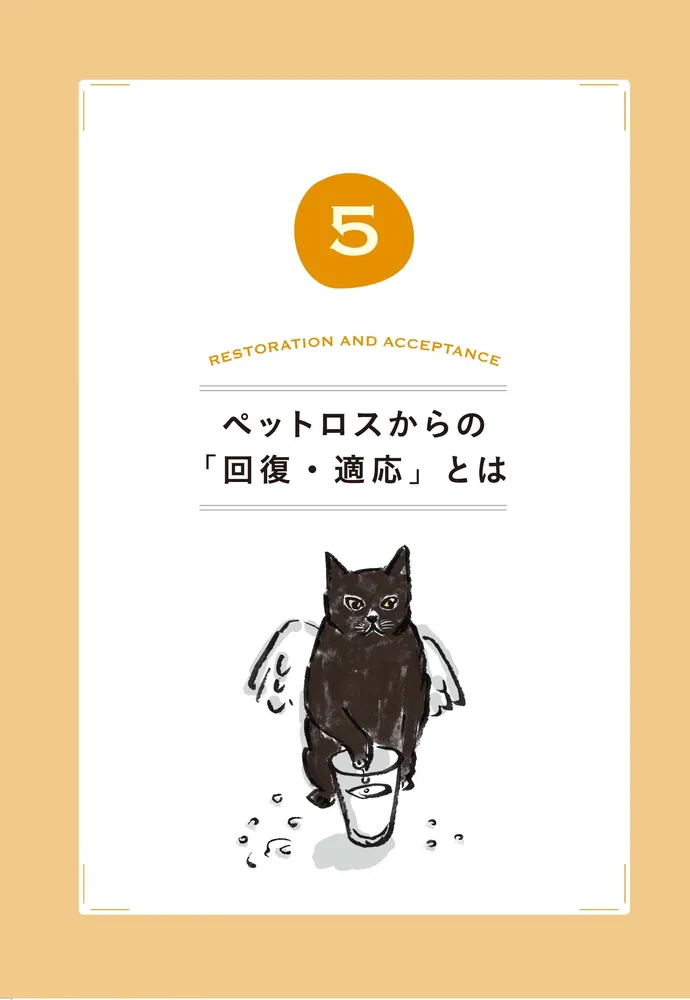 5

RESTORATION AND ACCEPTANCE

ペットロスからの
「回復・適応」とは